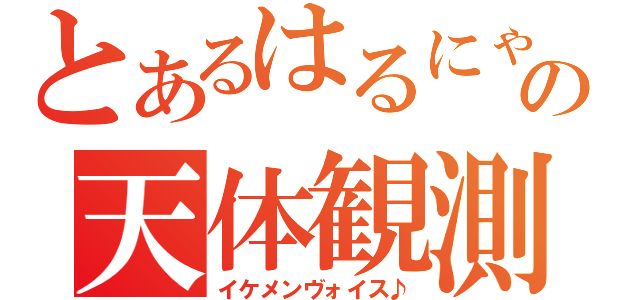 とあるはるにゃの
天体観測
イケメンヴォイス♪